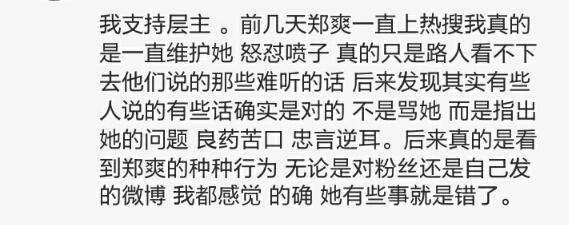 我支持层主 。前几天郑爽一直上热搜我真的是一直维护她 怒怼喷子 真的只是路人看不下去他们说的那些难听的话 后来发现其实有些人说的有些话确实是对的 不是骂她 而是指出她的问题 良药苦口 忠言逆耳。后来真的是看到郑爽的种种行为 无论是对粉丝还是自己发的微博 我都感觉 的确 她有些事就是错了。